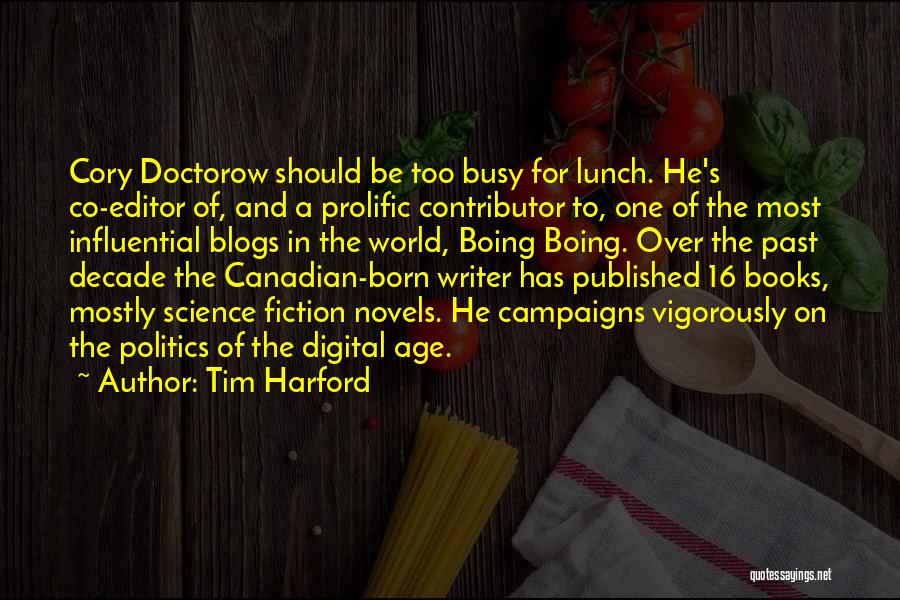 Cory Doctorow should be too busy for lunch. He's co-editor of, and a prolific contributor to, one of the most influential blogs in the world, Boing Boing. Over the past decade the Canadian-born writer has published 16 books, mostly science fiction novels. He campaigns vigorously on the politics of the digital age.

~ Author: Tim Harford

quotessayings.net